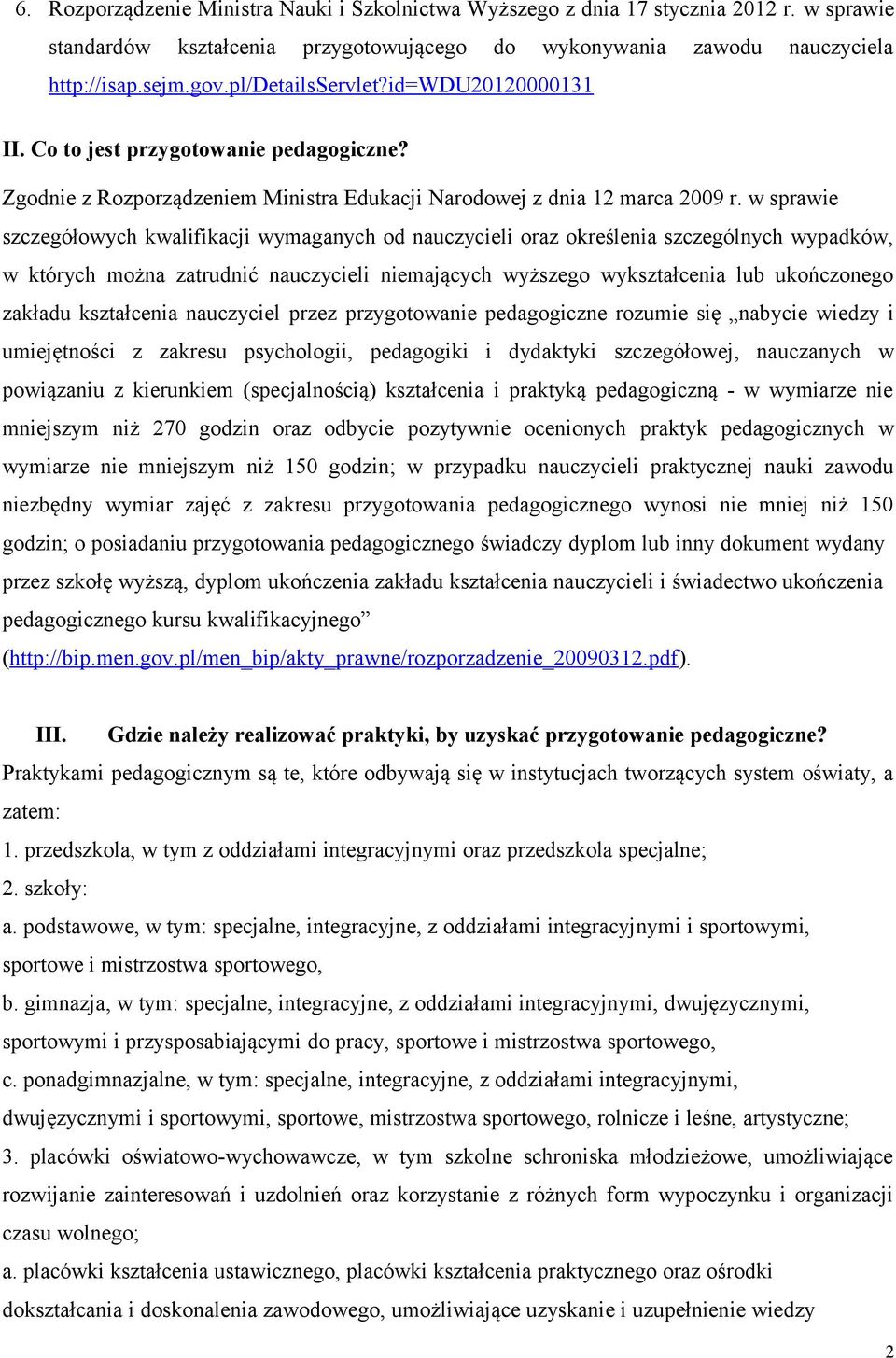 6. Rozporządzenie Ministra Nauki i Szkolnictwa Wyższego z dnia 17 stycznia 2012 r. w sprawie standardów kształcenia przygotowującego do wykonywania zawodu nauczyciela http://isap.sejm.gov.pl/DetailsServlet?id=WDU20120000131

II. Co to jest przygotowanie pedagogiczne?

Zgodnie z Rozporządzeniem Ministra Edukacji Narodowej z dnia 12 marca 2009 r. w sprawie szczegółowych kwalifikacji wymaganych od nauczycieli oraz określenia szczególnych wypadków, w których można zatrudnić nauczycieli niemających wyższego wykształcenia lub ukończonego zakładu kształcenia nauczyciel przez przygotowanie pedagogiczne rozumie się „nabycie wiedzy i umiejętności z zakresu psychologii, pedagogiki i dydaktyki szczegółowej, nauczanych w powiązaniu z kierunkiem (specjalnością) kształcenia i praktyką pedagogiczną - w wymiarze nie mniejszym niż 270 godzin oraz odbycie pozytywnie ocenionych praktyk pedagogicznych w wymiarze nie mniejszym niż 150 godzin; w przypadku nauczycieli praktycznej nauki zawodu niezbędny wymiar zajęć z zakresu przygotowania pedagogicznego wynosi nie mniej niż 150 godzin; o posiadaniu przygotowania pedagogicznego świadczy dyplom lub inny dokument wydany przez szkołę wyższą, dyplom ukończenia zakładu kształcenia nauczycieli i świadectwo ukończenia pedagogicznego kursu kwalifikacyjnego” (http://bip.men.gov.pl/men_bip/akty_prawne/rozporzadzenie_20090312.pdf).

III. Gdzie należy realizować praktyki, by uzyskać przygotowanie pedagogiczne?

Praktykami pedagogicznym są te, które odbywają się w instytucjach tworzących system oświaty, a zatem:
1. przedszkola, w tym z oddziałami integracyjnymi oraz przedszkola specjalne;
2. szkoły:
a. podstawowe, w tym: specjalne, integracyjne, z oddziałami integracyjnymi i sportowymi, sportowe i mistrzostwa sportowego,
b. gimnazja, w tym: specjalne, integracyjne, z oddziałami integracyjnymi, dwujęzycznymi, sportowymi i przysposabiającymi do pracy, sportowe i mistrzostwa sportowego,
c. ponadgimnazjalne, w tym: specjalne, integracyjne, z oddziałami integracyjnymi, dwujęzycznymi i sportowymi, sportowe, mistrzostwa sportowego, rolnicze i leśne, artystyczne;
3. placówki oświatowo-wychowawcze, w tym szkolne schroniska młodzieżowe, umożliwiające rozwijanie zainteresowań i uzdolnień oraz korzystanie z różnych form wypoczynku i organizacji czasu wolnego;
a. placówki kształcenia ustawicznego, placówki kształcenia praktycznego oraz ośrodki dokształcania i doskonalenia zawodowego, umożliwiające uzyskanie i uzupełnienie wiedzy

2